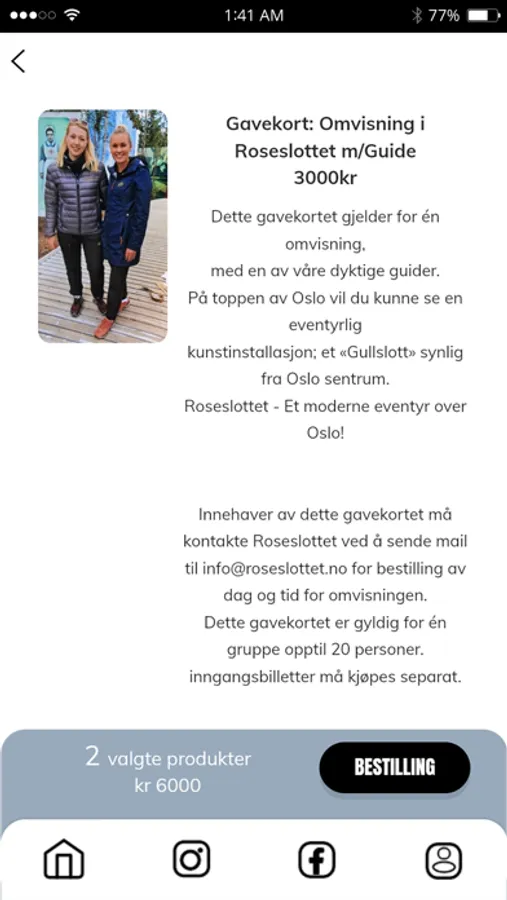 1:41 AM
77%

Gavekort: Omvisning i Roseslottet m/Guide
3000kr

Dette gavekortet gjelder for én omvisning,
med en av våre dyktige guider.
På toppen av Oslo vil du kunne se en eventyrlig kunstinstallasjon; et «Gullslott» synlig fra Oslo sentrum.
Roseslottet - Et moderne eventyr over Oslo!

Innehaver av dette gavekortet må kontakte Roseslottet ved å sende mail til info@roseslottet.no for bestilling av dag og tid for omvisningen.
Dette gavekortet er gyldig for én gruppe opptil 20 personer.
inngangsbilletter må kjøpes separat.

2 valgte produkter
kr 6000

BESTILLING